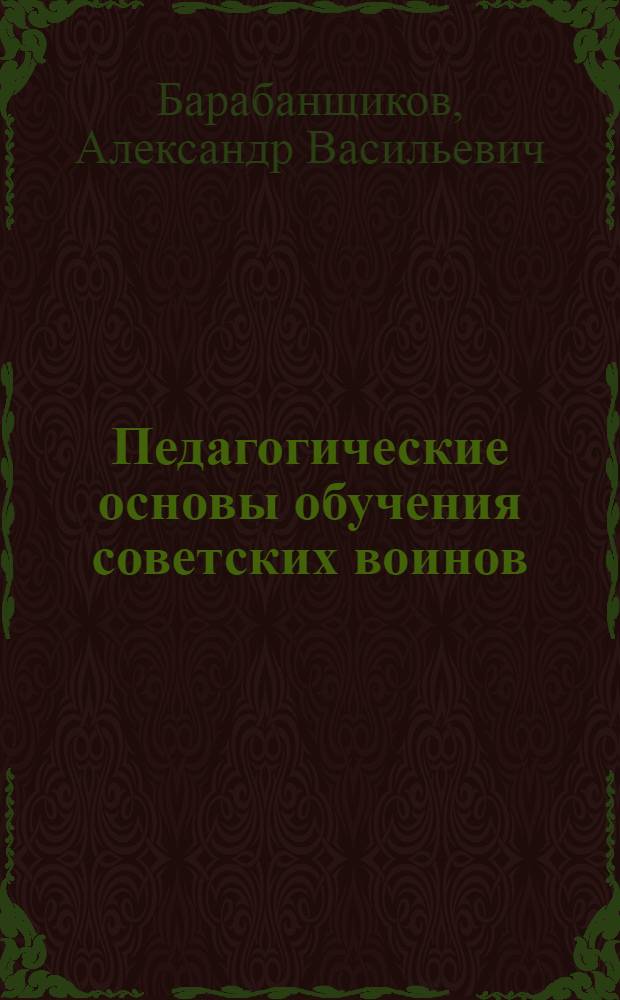 Барабанщиков, Александр Васильевич

Педагогические основы обучения советских воинов